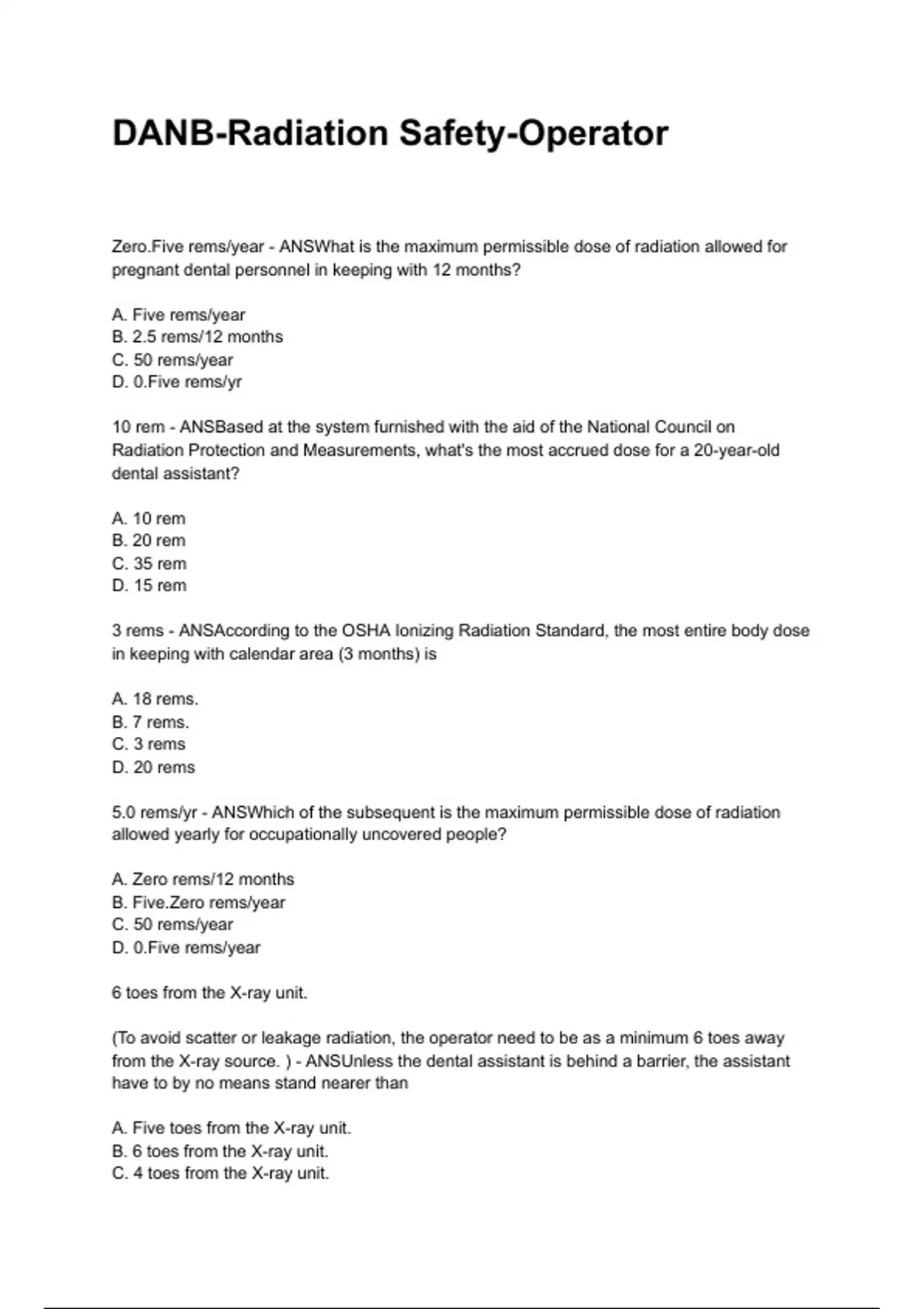 DANB-Radiation Safety-Operator

Zero.Five rems/year - ANSWhat is the maximum permissible dose of radiation allowed for pregnant dental personnel in keeping with 12 months?

A. Five rems/year
B. 2.5 rems/12 months
C. 50 rems/year
D. 0.Five rems/yr

10 rem - ANSBased at the system furnished with the aid of the National Council on Radiation Protection and Measurements, what's the most accrued dose for a 20-year-old dental assistant?

A. 10 rem
B. 20 rem
C. 35 rem
D. 15 rem

3 rems - ANSAccording to the OSHA Ionizing Radiation Standard, the most entire body dose in keeping with calendar area (3 months) is

A. 18 rems.
B. 7 rems.
C. 3 rems
D. 20 rems

5.0 rems/yr - ANSWhich of the subsequent is the maximum permissible dose of radiation allowed yearly for occupationally uncovered people?

A. Zero rems/12 months
B. Five.Zero rems/year
C. 50 rems/year
D. 0.Five rems/year

6 toes from the X-ray unit.

(To avoid scatter or leakage radiation, the operator need to be as a minimum 6 toes away from the X-ray source. ) - ANSUnless the dental assistant is behind a barrier, the assistant have to by no means stand nearer than

A. Five toes from the X-ray unit.
B. 6 toes from the X-ray unit.
C. 4 toes from the X-ray unit.